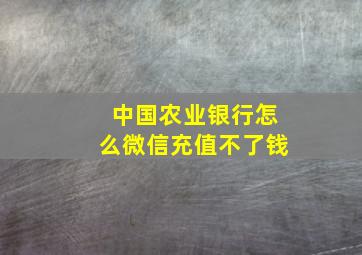 中国农业银行怎么微信充值不了钱